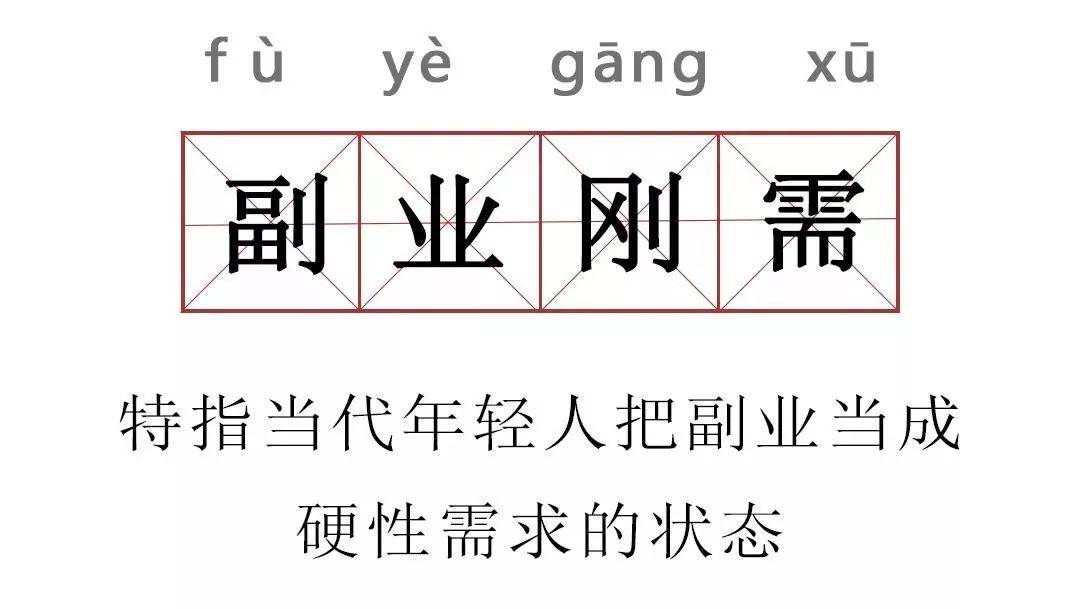 fù yè gāng xū

副业刚需

特指当代年轻人把副业当成硬性需求的状态